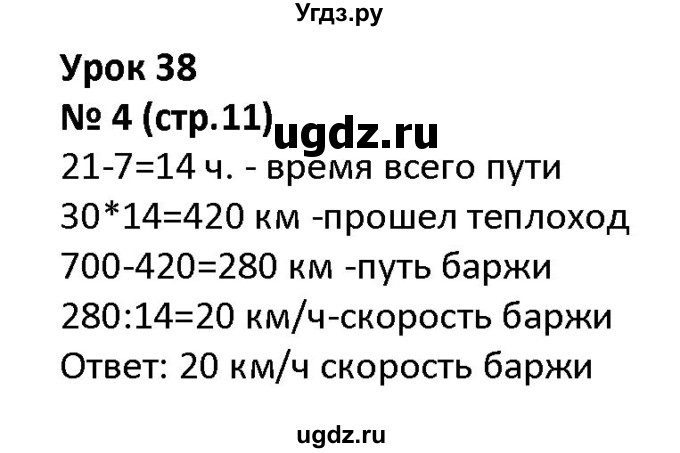 Угдз.ру

Урок 38

№ 4 (стр.11) ugdz.ru

21-7=14 ч. - время всего пути

30*14=420 км -прошел теплоход

700-420=280 км -путь баржи

280:14=20 км/ч-скорость баржи

Ответ: 20 км/ч скорость баржи

ugdz.ru